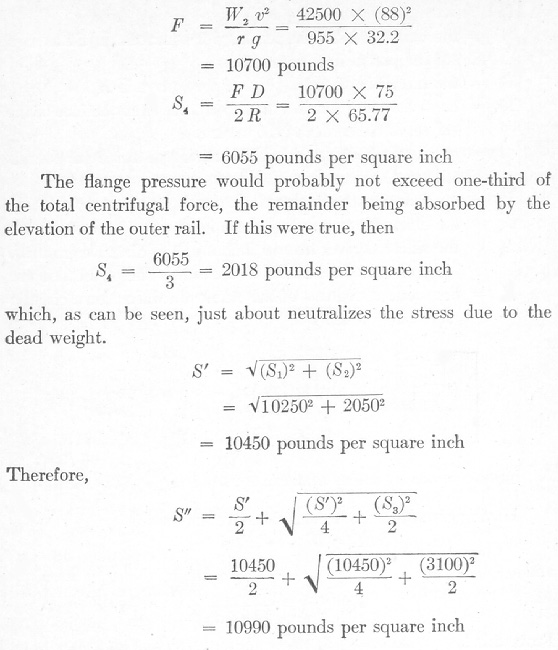 $F = \frac{W_2 v^2}{r g} = \frac{42500 \times (88)^2}{955 \times 32.2}$

$= 10700$ pounds

$S_4 = \frac{F D}{2 R} = \frac{10700 \times 75}{2 \times 65.77}$

$= 6055$ pounds per square inch

The flange pressure would probably not exceed one-third of the total centrifugal force, the remainder being absorbed by the elevation of the outer rail. If this were true, then

$S_4 = \frac{6055}{3} = 2018$ pounds per square inch

which, as can be seen, just about neutralizes the stress due to the dead weight.

$S' = \sqrt{(S_1)^2 + (S_2)^2}$

$= \sqrt{10250^2 + 2050^2}$

$= 10450$ pounds per square inch

Therefore,

$S'' = \frac{S'}{2} + \sqrt{\frac{(S')^2}{4} + \frac{(S_3)^2}{2}}$

$= \frac{10450}{2} + \sqrt{\frac{(10450)^2}{4} + \frac{(3100)^2}{2}}$

$= 10990$ pounds per square inch